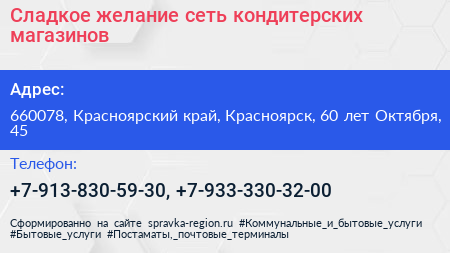 Сладкое желание сеть кондитерских магазинов

Адрес:

660078, Красноярский край, Красноярск, 60 лет Октября, 45

Телефон:

+7-913-830-59-30, +7-933-330-32-00

Сформированно на сайте spravka-region.ru #Коммунальные_и_бытовые_услуги #Бытовые_услуги #Постаматы,_почтовые_терминалы